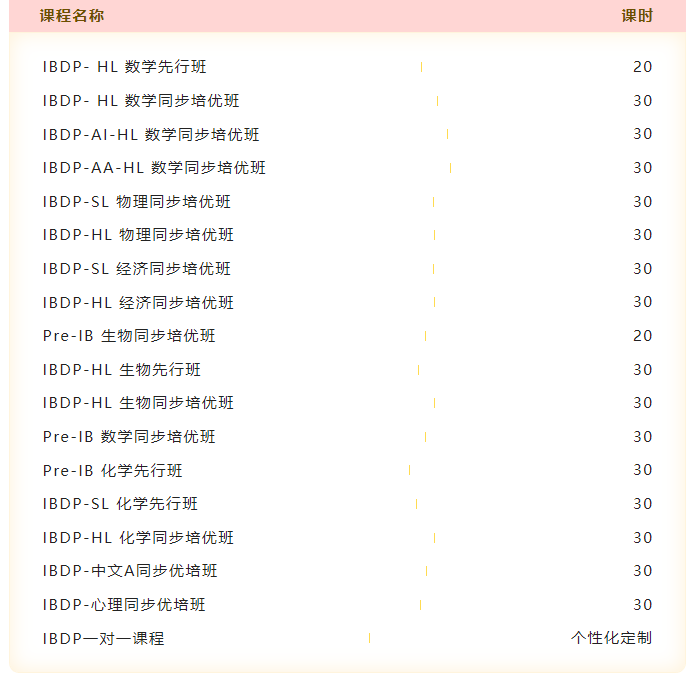 | 课程名称 | 课时 |
|---|---|
| IBDP- HL 数学先行班 | 20 |
| IBDP- HL 数学同步培优班 | 30 |
| IBDP-AI-HL 数学同步培优班 | 30 |
| IBDP-AA-HL 数学同步培优班 | 30 |
| IBDP-SL 物理同步培优班 | 30 |
| IBDP-HL 物理同步培优班 | 30 |
| IBDP-SL 经济同步培优班 | 30 |
| IBDP-HL 经济同步培优班 | 30 |
| Pre-IB 生物同步培优班 | 20 |
| IBDP-HL 生物先行班 | 30 |
| IBDP-HL 生物同步培优班 | 30 |
| Pre-IB 数学同步培优班 | 30 |
| Pre-IB 化学先行班 | 30 |
| IBDP-SL 化学先行班 | 30 |
| IBDP-HL 化学同步培优班 | 30 |
| IBDP-中文A同步优培班 | 30 |
| IBDP-心理同步优培班 | 30 |
| IBDP一对一课程 | 个性化定制 |